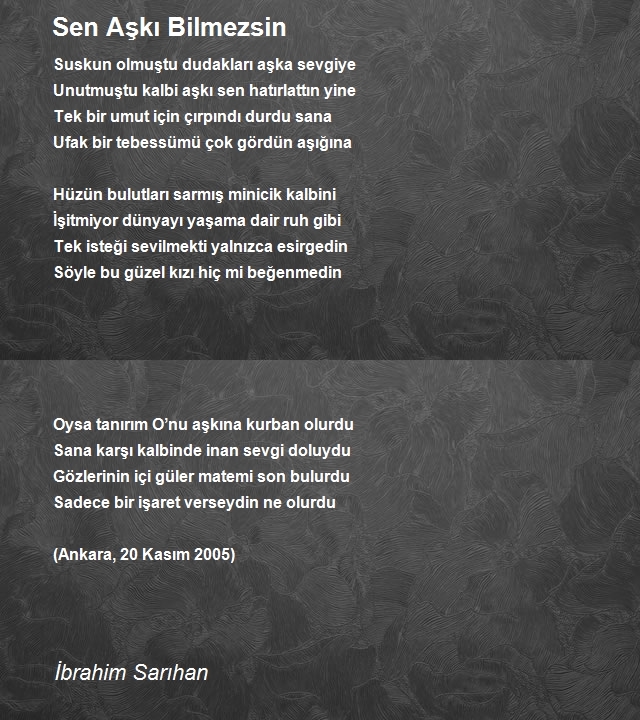 Sen Aşkı Bilmezsin

Suskun olmuştu dudakları aşka sevgiye
Unutmuştu kalbi aşkı sen hatırlattın yine
Tek bir umut için çırpındı durdu sana
Ufak bir tebessümü çok gördün aşığına

Hüzün bulutları sarmış minicik kalbini
İşitmiyor dünyayı yaşama dair ruh gibi
Tek isteği sevilmekti yalnızca esirgedin
Söyle bu güzel kızı hiç mi beğenmedin

Oysa tanırım O'nu aşkına kurban olurdu
Sana karşı kalbinde inan sevgi doluydu
Gözlerinin içi güler matemi son bulurdu
Sadece bir işaret verseydin ne olurdu

(Ankara, 20 Kasım 2005)

İbrahim Sarıhan